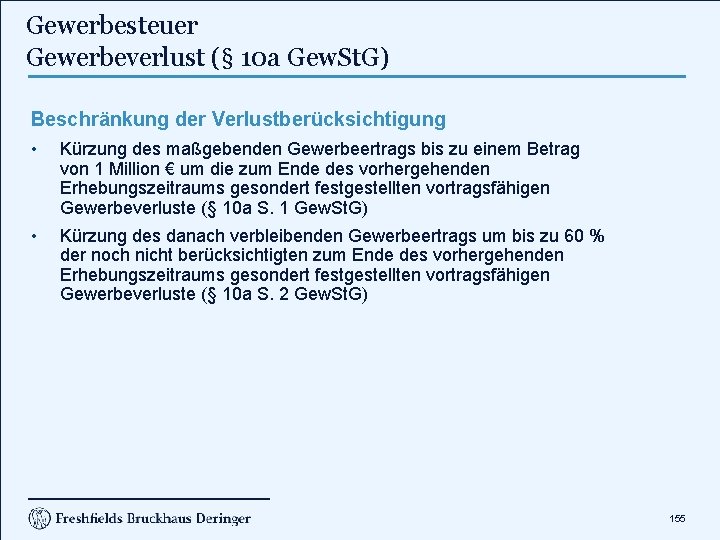 Gewerbesteuer
Gewerbeverlust (§ 10a GewStG)

Beschränkung der Verlustberücksichtigung

• Kürzung des maßgebenden Gewerbeertrags bis zu einem Betrag von 1 Million € um die zum Ende des vorhergehenden Erhebungszeitraums gesondert festgestellten vortragsfähigen Gewerbeverluste (§ 10a S. 1 GewStG)

• Kürzung des danach verbleibenden Gewerbeertrags um bis zu 60 % der noch nicht berücksichtigten zum Ende des vorhergehenden Erhebungszeitraums gesondert festgestellten vortragsfähigen Gewerbeverluste (§ 10a S. 2 GewStG)

Freshfields Bruckhaus Deringer

155